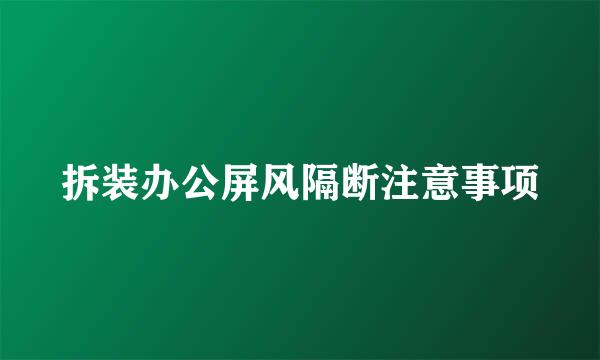 拆装办公屏风隔断注意事项